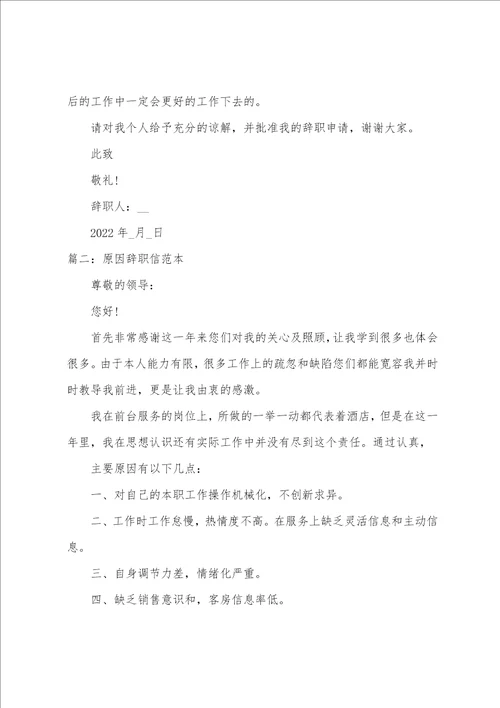 后的工作中一定会更好的工作下去的。

请对我个人给予充分的谅解，并批准我的辞职申请，谢谢大家。

此致

敬礼！

辞职人：__

2022 年_月_日

篇二：原因辞职信范本

尊敬的领导：

您好！

首先非常感谢这一年来您们对我的关心及照顾，让我学到很多也体会很多。由于本人能力有限，很多工作上的疏忽和缺陷您们都能宽容我并时时教导我前进，更是让我由衷的感激。

我在前台服务的岗位上，所做的一举一动都代表着酒店，但是在这一年里，我在思想认识还有实际工作中并没有尽到这个责任。通过认真，

主要原因有以下几点：

一、对自己的本职工作操作机械化，不创新求异。

二、工作时工作怠慢，热情度不高。在服务上缺乏灵活信息和主动信息。

三、自身调节力差，情绪化严重。

四、缺乏销售意识和，客房信息率低。